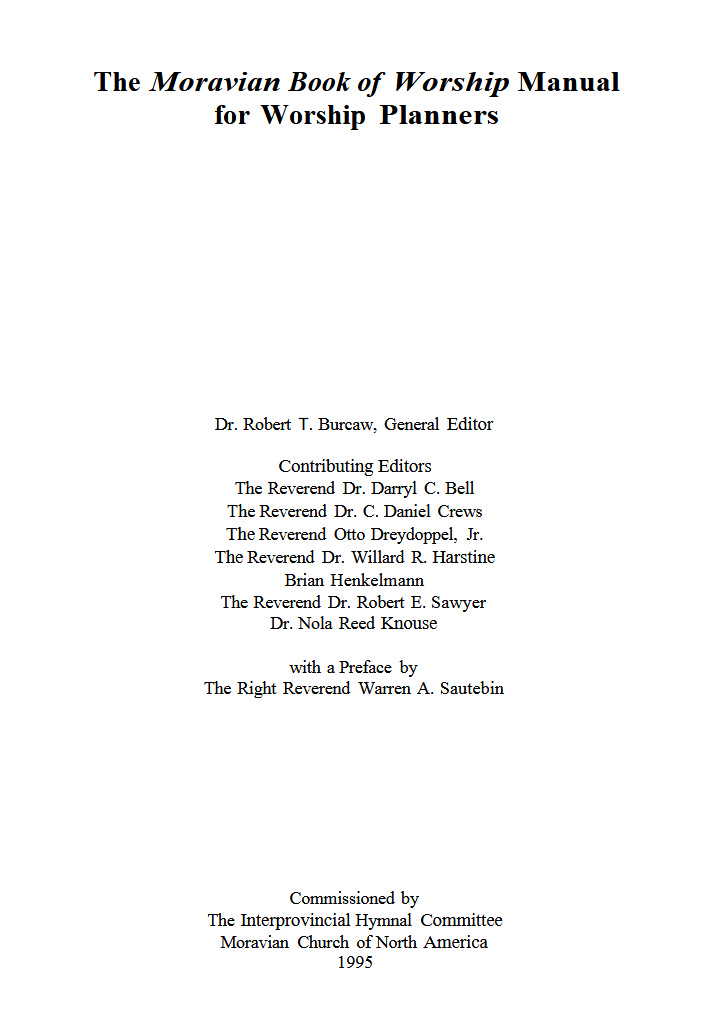 The Moravian Book of Worship Manual for Worship Planners

Dr. Robert T. Burcaw, General Editor

Contributing Editors
The Reverend Dr. Darryl C. Bell
The Reverend Dr. C. Daniel Crews
The Reverend Otto Dreydoppel, Jr.
The Reverend Dr. Willard R. Harstine
Brian Henkelmann
The Reverend Dr. Robert E. Sawyer
Dr. Nola Reed Knouse

with a Preface by
The Right Reverend Warren A. Sautebin

Commissioned by
The Interprovincial Hymnal Committee
Moravian Church of North America
1995